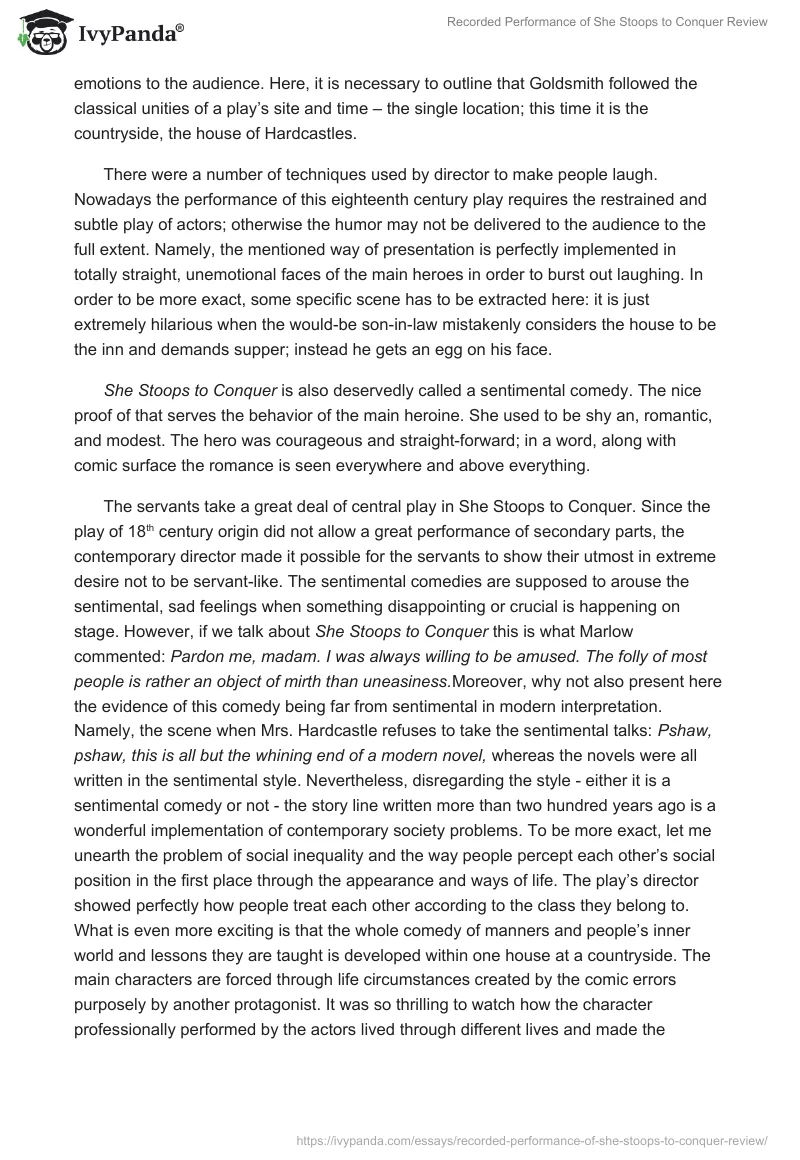 IvyPanda®

Recorded Performance of She Stoops to Conquer Review

emotions to the audience. Here, it is necessary to outline that Goldsmith followed the classical unities of a play's site and time – the single location; this time it is the countryside, the house of Hardcastles.

There were a number of techniques used by director to make people laugh. Nowadays the performance of this eighteenth century play requires the restrained and subtle play of actors; otherwise the humor may not be delivered to the audience to the full extent. Namely, the mentioned way of presentation is perfectly implemented in totally straight, unemotional faces of the main heroes in order to burst out laughing. In order to be more exact, some specific scene has to be extracted here: it is just extremely hilarious when the would-be son-in-law mistakenly considers the house to be the inn and demands supper; instead he gets an egg on his face.

She Stoops to Conquer is also deservedly called a sentimental comedy. The nice proof of that serves the behavior of the main heroine. She used to be shy an, romantic, and modest. The hero was courageous and straight-forward; in a word, along with comic surface the romance is seen everywhere and above everything.

The servants take a great deal of central play in She Stoops to Conquer. Since the play of 18$^{th}$ century origin did not allow a great performance of secondary parts, the contemporary director made it possible for the servants to show their utmost in extreme desire not to be servant-like. The sentimental comedies are supposed to arouse the sentimental, sad feelings when something disappointing or crucial is happening on stage. However, if we talk about She Stoops to Conquer this is what Marlow commented: Pardon me, madam. I was always willing to be amused. The folly of most people is rather an object of mirth than uneasiness.Moreover, why not also present here the evidence of this comedy being far from sentimental in modern interpretation. Namely, the scene when Mrs. Hardcastle refuses to take the sentimental talks: Pshaw, pshaw, this is all but the whining end of a modern novel, whereas the novels were all written in the sentimental style. Nevertheless, disregarding the style - either it is a sentimental comedy or not - the story line written more than two hundred years ago is a wonderful implementation of contemporary society problems. To be more exact, let me unearth the problem of social inequality and the way people percept each other's social position in the first place through the appearance and ways of life. The play's director showed perfectly how people treat each other according to the class they belong to. What is even more exciting is that the whole comedy of manners and people's inner world and lessons they are taught is developed within one house at a countryside. The main characters are forced through life circumstances created by the comic errors purposely by another protagonist. It was so thrilling to watch how the character professionally performed by the actors lived through different lives and made the

https://ivypanda.com/essays/recorded-performance-of-she-stoops-to-conquer-review/